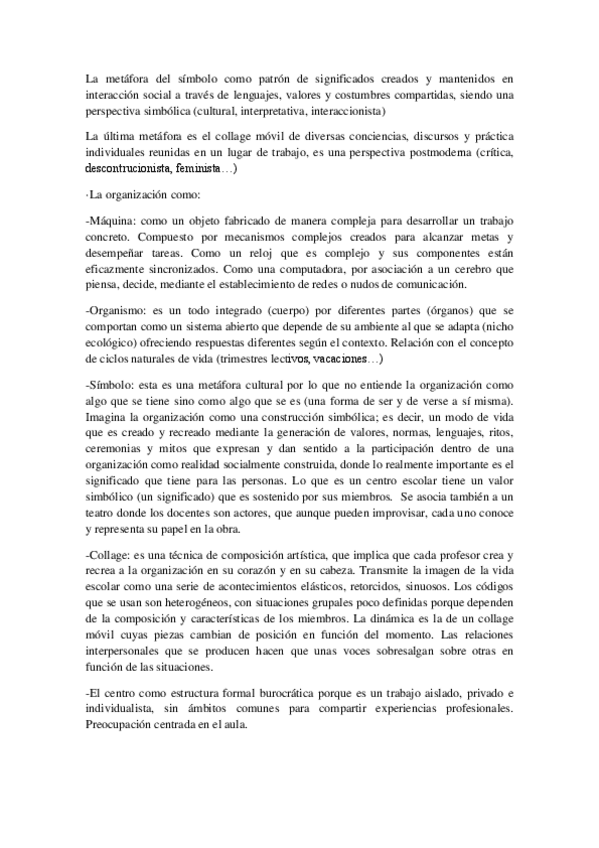 La metáfora del símbolo como patrón de significados creados y mantenidos en interacción social a través de lenguajes, valores y costumbres compartidas, siendo una perspectiva simbólica (cultural, interpretativa, interaccionista)

La última metáfora es el collage móvil de diversas conciencias, discursos y práctica individuales reunidas en un lugar de trabajo, es una perspectiva postmoderna (crítica, descontrucionista, feminista…)

·La organización como:

-Máquina: como un objeto fabricado de manera compleja para desarrollar un trabajo concreto. Compuesto por mecanismos complejos creados para alcanzar metas y desempeñar tareas. Como un reloj que es complejo y sus componentes están eficazmente sincronizados. Como una computadora, por asociación a un cerebro que piensa, decide, mediante el establecimiento de redes o nudos de comunicación.

-Organismo: es un todo integrado (cuerpo) por diferentes partes (órganos) que se comportan como un sistema abierto que depende de su ambiente al que se adapta (nicho ecológico) ofreciendo respuestas diferentes según el contexto. Relación con el concepto de ciclos naturales de vida (trimestres lectivos, vacaciones…)

-Símbolo: esta es una metáfora cultural por lo que no entiende la organización como algo que se tiene sino como algo que se es (una forma de ser y de verse a sí misma). Imagina la organización como una construcción simbólica; es decir, un modo de vida que es creado y recreado mediante la generación de valores, normas, lenguajes, ritos, ceremonias y mitos que expresan y dan sentido a la participación dentro de una organización como realidad socialmente construida, donde lo realmente importante es el significado que tiene para las personas. Lo que es un centro escolar tiene un valor simbólico (un significado) que es sostenido por sus miembros. Se asocia también a un teatro donde los docentes son actores, que aunque pueden improvisar, cada uno conoce y representa su papel en la obra.

-Collage: es una técnica de composición artística, que implica que cada profesor crea y recrea a la organización en su corazón y en su cabeza. Transmite la imagen de la vida escolar como una serie de acontecimientos elásticos, retorcidos, sinuosos. Los códigos que se usan son heterogéneos, con situaciones grupales poco definidas porque dependen de la composición y características de los miembros. La dinámica es la de un collage móvil cuyas piezas cambian de posición en función del momento. Las relaciones interpersonales que se producen hacen que unas voces sobresalgan sobre otras en función de las situaciones.

-El centro como estructura formal burocrática porque es un trabajo aislado, privado e individualista, sin ámbitos comunes para compartir experiencias profesionales. Preocupación centrada en el aula.